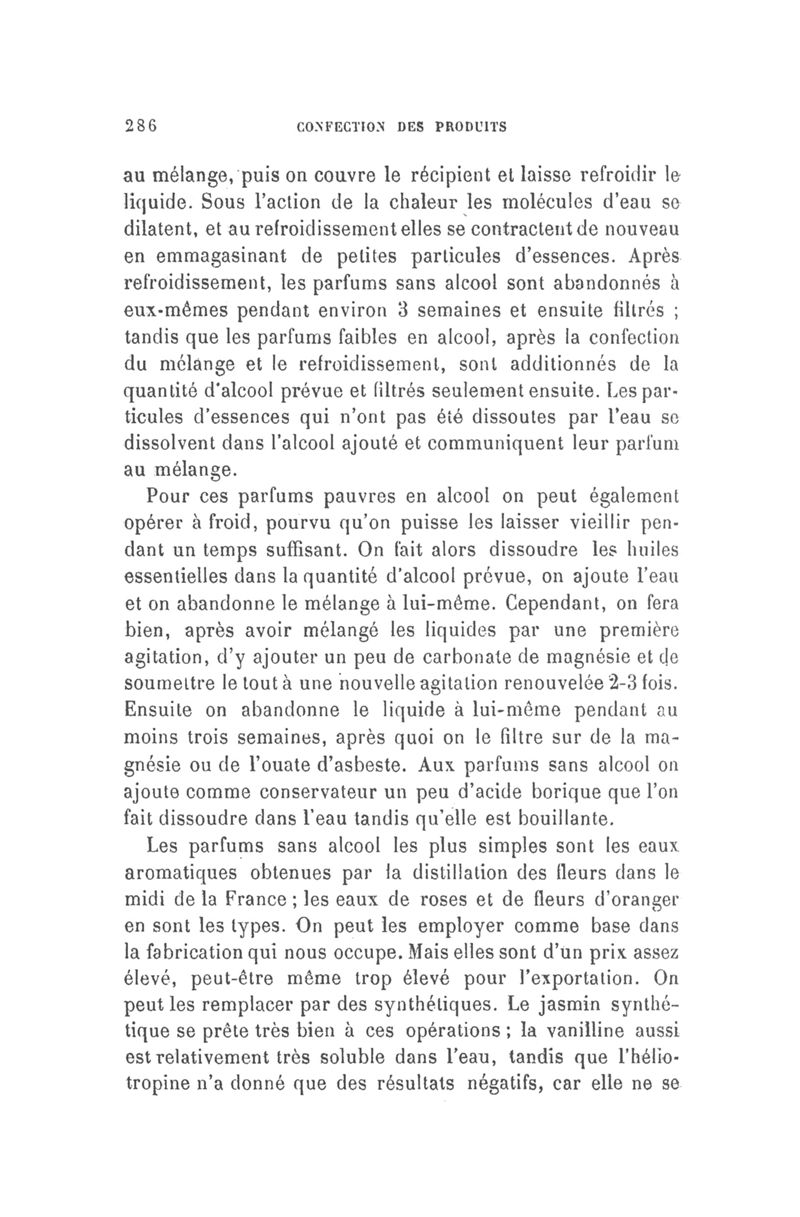 286 CONFECTION DES PRODUITS

au mélange, puis on couvre le récipient et laisse refroidir le liquide. Sous l'action de la chaleur les molécules d'eau se dilatent, et au refroidissement elles se contractent de nouveau en emmagasinant de petites particules d'essences. Après refroidissement, les parfums sans alcool sont abandonnés à eux-mêmes pendant environ 3 semaines et ensuite filtrés ; tandis que les parfums faibles en alcool, après la confection du mélange et le refroidissement, sont additionnés de la quantité d'alcool prévue et filtrés seulement ensuite. Les particules d'essences qui n'ont pas été dissoutes par l'eau se dissolvent dans l'alcool ajouté et communiquent leur parfum au mélange.

Pour ces parfums pauvres en alcool on peut également opérer à froid, pourvu qu'on puisse les laisser vieillir pendant un temps suffisant. On fait alors dissoudre les huiles essentielles dans la quantité d'alcool prévue, on ajoute l'eau et on abandonne le mélange à lui-même. Cependant, on fera bien, après avoir mélangé les liquides par une première agitation, d'y ajouter un peu de carbonate de magnésie et de soumettre le tout à une nouvelle agitation renouvelée 2-3 fois. Ensuite on abandonne le liquide à lui-même pendant au moins trois semaines, après quoi on le filtre sur de la magnésie ou de l'ouate d'asbeste. Aux parfums sans alcool on ajoute comme conservateur un peu d'acide borique que l'on fait dissoudre dans l'eau tandis qu'elle est bouillante.

Les parfums sans alcool les plus simples sont les eaux aromatiques obtenues par la distillation des fleurs dans le midi de la France ; les eaux de roses et de fleurs d'oranger en sont les types. On peut les employer comme base dans la fabrication qui nous occupe. Mais elles sont d'un prix assez élevé, peut-être même trop élevé pour l'exportation. On peut les remplacer par des synthétiques. Le jasmin synthétique se prête très bien à ces opérations ; la vanilline aussi est relativement très soluble dans l'eau, tandis que l'héliotropine n'a donné que des résultats négatifs, car elle ne se